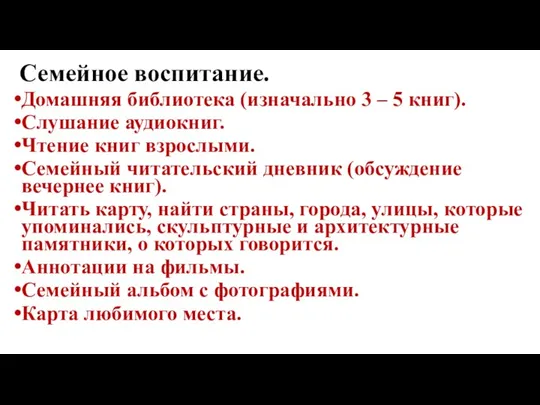 Семейное воспитание.

•Домашняя библиотека (изначально 3 – 5 книг).
•Слушание аудиокниг.
•Чтение книг взрослыми.
•Семейный читательский дневник (обсуждение вечернее книг).
•Читать карту, найти страны, города, улицы, которые упоминались, скульптурные и архитектурные памятники, о которых говорится.
•Аннотации на фильмы.
•Семейный альбом с фотографиями.
•Карта любимого места.